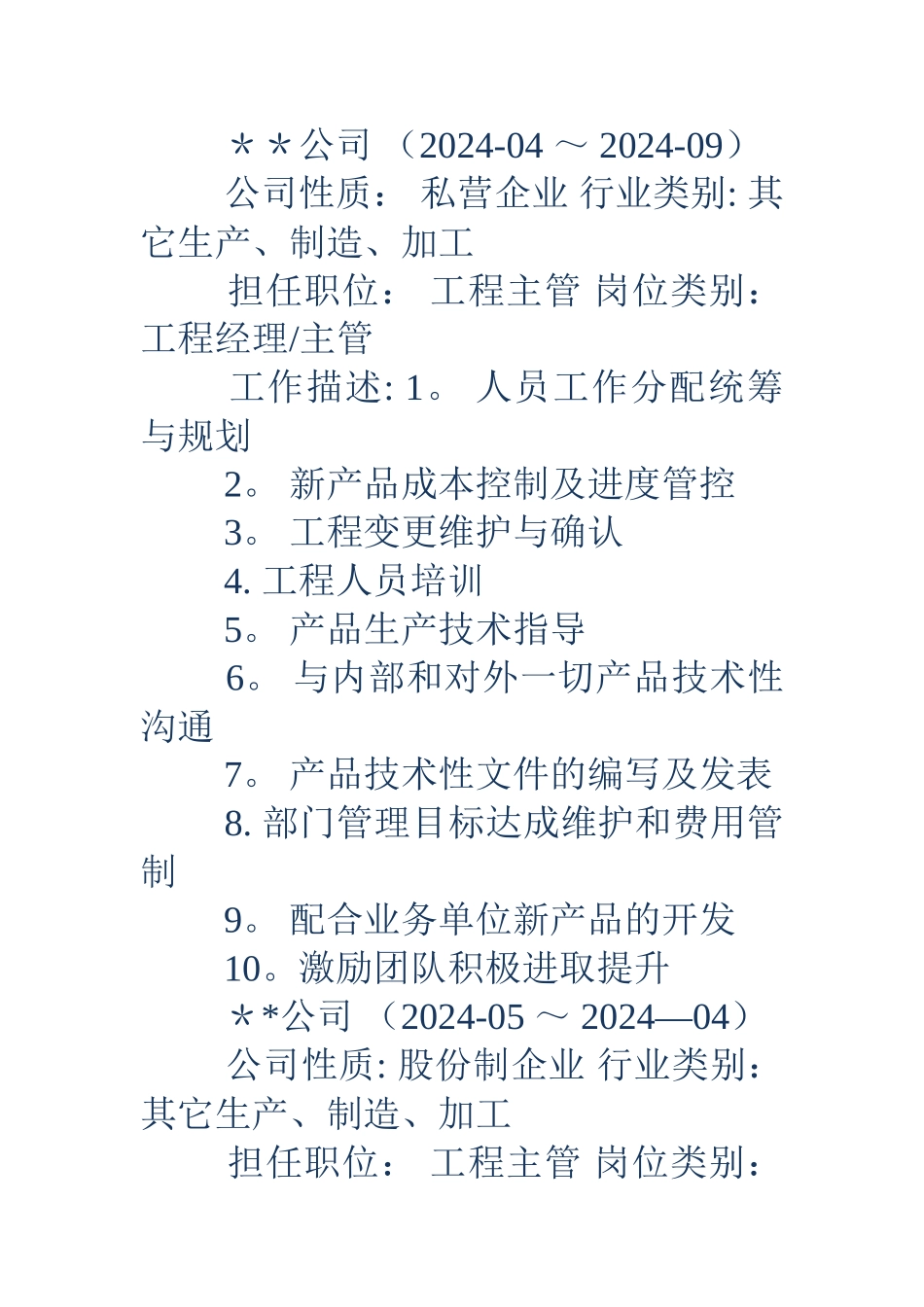 ＊＊公司 （2024-04 ～ 2024-09）

公司性质： 私营企业 行业类别: 其它生产、制造、加工

担任职位： 工程主管 岗位类别：工程经理/主管

工作描述: 1。 人员工作分配统筹与规划

2。 新产品成本控制及进度管控

3。 工程变更维护与确认

4. 工程人员培训

5。 产品生产技术指导

6。 与内部和对外一切产品技术性沟通

7。 产品技术性文件的编写及发表

8. 部门管理目标达成维护和费用管制

9。 配合业务单位新产品的开发

10。激励团队积极进取提升

＊*公司 （2024-05 ～ 2024—04）

公司性质: 股份制企业 行业类别：其它生产、制造、加工

担任职位： 工程主管 岗位类别：